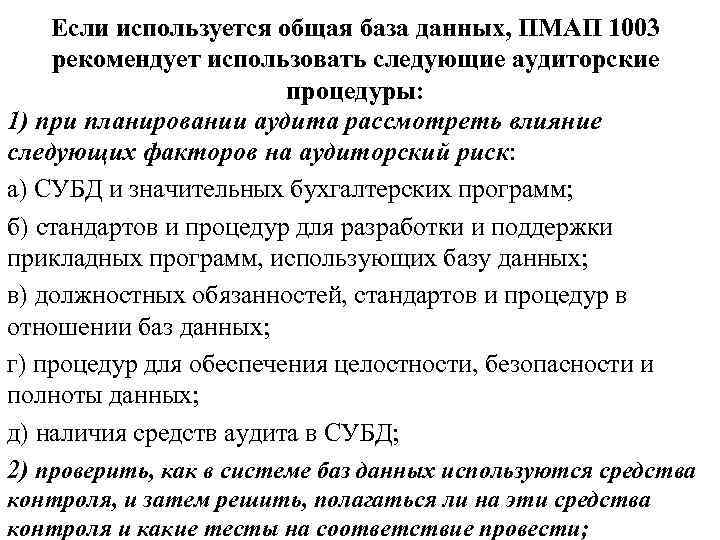 Если используется общая база данных, ПМАП 1003 рекомендует использовать следующие аудиторские процедуры:

1) при планировании аудита рассмотреть влияние следующих факторов на аудиторский риск:

а) СУБД и значительных бухгалтерских программ;

б) стандартов и процедур для разработки и поддержки прикладных программ, использующих базу данных;

в) должностных обязанностей, стандартов и процедур в отношении баз данных;

г) процедур для обеспечения целостности, безопасности и полноты данных;

д) наличия средств аудита в СУБД;

2) проверить, как в системе баз данных используются средства контроля, и затем решить, полагаться ли на эти средства контроля и какие тесты на соответствие провести;